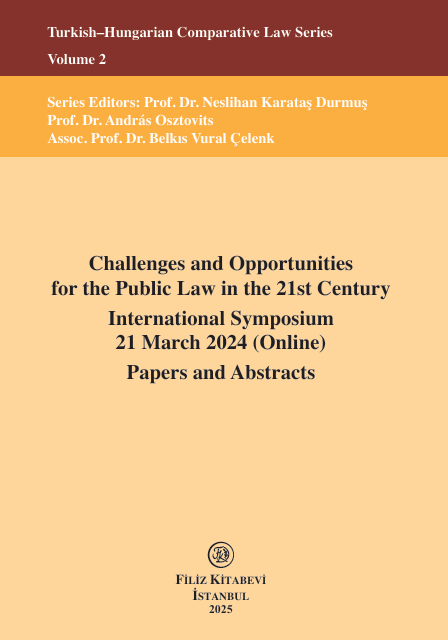 Turkish–Hungarian Comparative Law Series

Volume 2

Series Editors: Prof. Dr. Neslihan Karataş Durmuş
Prof. Dr. András Osztovits
Assoc. Prof. Dr. Belkıs Vural Çelenk

Challenges and Opportunities for the Public Law in the 21st Century

International Symposium
21 March 2024 (Online)

Papers and Abstracts

FİLİZ KİTABEVİ
İSTANBUL
2025